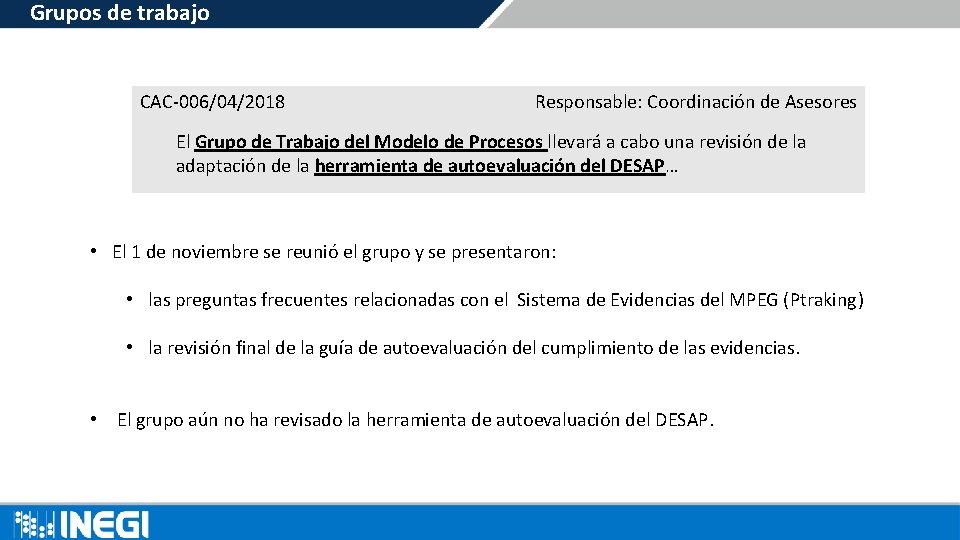 Grupos de trabajo

CAC-006/04/2018

Responsable: Coordinación de Asesores

El Grupo de Trabajo del Modelo de Procesos llevará a cabo una revisión de la adaptación de la herramienta de autoevaluación del DESAP…

• El 1 de noviembre se reunió el grupo y se presentaron:

• las preguntas frecuentes relacionadas con el Sistema de Evidencias del MPEG (Ptraking)

• la revisión final de la guía de autoevaluación del cumplimiento de las evidencias.

• El grupo aún no ha revisado la herramienta de autoevaluación del DESAP.

INEGI